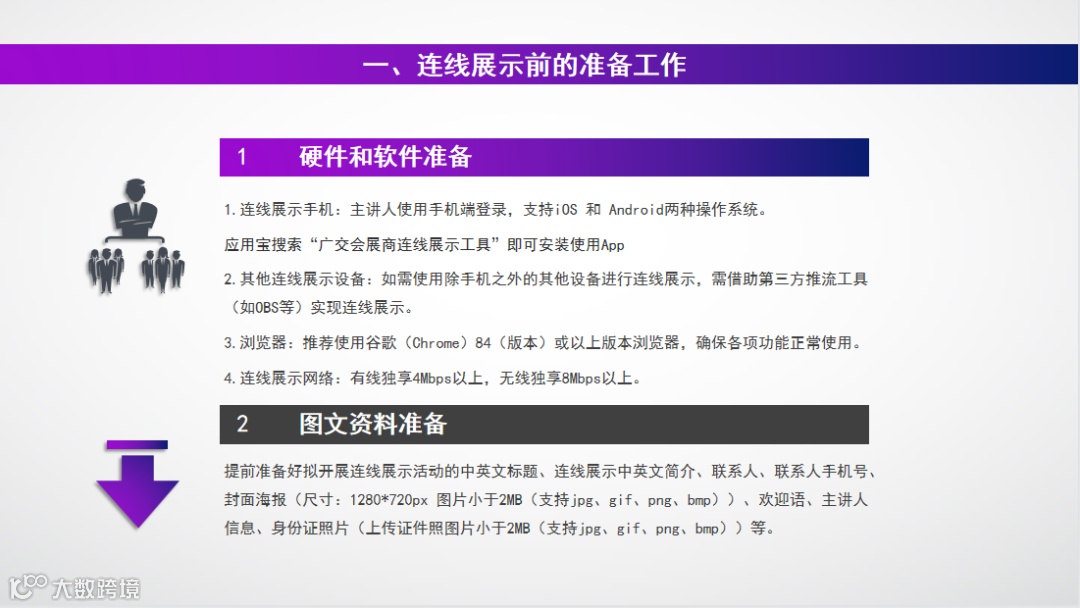 一、连线展示前的准备工作

1 硬件和软件准备

1.连线展示手机：主讲人使用手机端登录，支持iOS 和 Android两种操作系统。

应用宝搜索“广交会展商连线展示工具”即可安装使用App

2.其他连线展示设备：如需使用除手机之外的其他设备进行连线展示，需借助第三方推流工具（如OBS等）实现连线展示。

3.浏览器：推荐使用谷歌（Chrome）84（版本）或以上版本浏览器，确保各项功能正常使用。

4.连线展示网络：有线独享4Mbps以上，无线独享8Mbps以上。

2 图文资料准备

提前准备好拟开展连线展示活动的中英文标题、连线展示中英文简介、联系人、联系人手机号、封面海报（尺寸：1280*720px 图片小于2MB（支持jpg、gif、png、bmp））、欢迎语、主讲人信息、身份证照片（上传证件照图片小于2MB（支持jpg、gif、png、bmp））等。

大数跨境